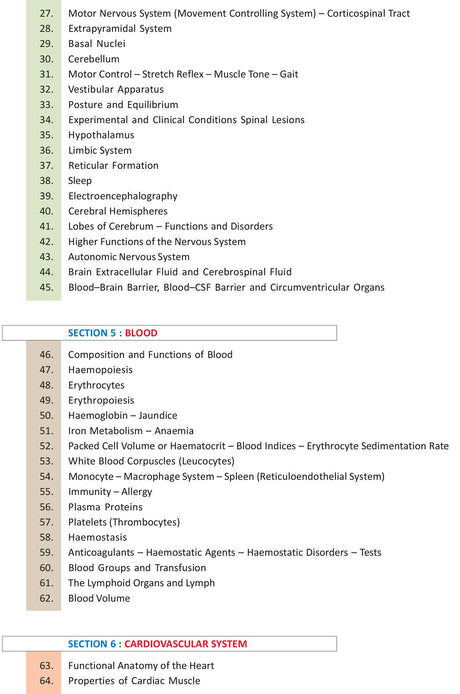 27. Motor Nervous System (Movement Controlling System) – Corticospinal Tract
28. Extrapyramidal System
29. Basal Nuclei
30. Cerebellum
31. Motor Control – Stretch Reflex – Muscle Tone – Gait
32. Vestibular Apparatus
33. Posture and Equilibrium
34. Experimental and Clinical Conditions Spinal Lesions
35. Hypothalamus
36. Limbic System
37. Reticular Formation
38. Sleep
39. Electroencephalography
40. Cerebral Hemispheres
41. Lobes of Cerebrum – Functions and Disorders
42. Higher Functions of the Nervous System
43. Autonomic Nervous System
44. Brain Extracellular Fluid and Cerebrospinal Fluid
45. Blood–Brain Barrier, Blood–CSF Barrier and Circumventricular Organs

SECTION 5 : BLOOD

46. Composition and Functions of Blood
47. Haemopoiesis
48. Erythrocytes
49. Erythropoiesis
50. Haemoglobin – Jaundice
51. Iron Metabolism – Anaemia
52. Packed Cell Volume or Haematocrit – Blood Indices – Erythrocyte Sedimentation Rate
53. White Blood Corpuscles (Leucocytes)
54. Monocyte – Macrophage System – Spleen (Reticuloendothelial System)
55. Immunity – Allergy
56. Plasma Proteins
57. Platelets (Thrombocytes)
58. Haemostasis
59. Anticoagulants – Haemostatic Agents – Haemostatic Disorders – Tests
60. Blood Groups and Transfusion
61. The Lymphoid Organs and Lymph
62. Blood Volume

SECTION 6 : CARDIOVASCULAR SYSTEM

63. Functional Anatomy of the Heart
64. Properties of Cardiac Muscle